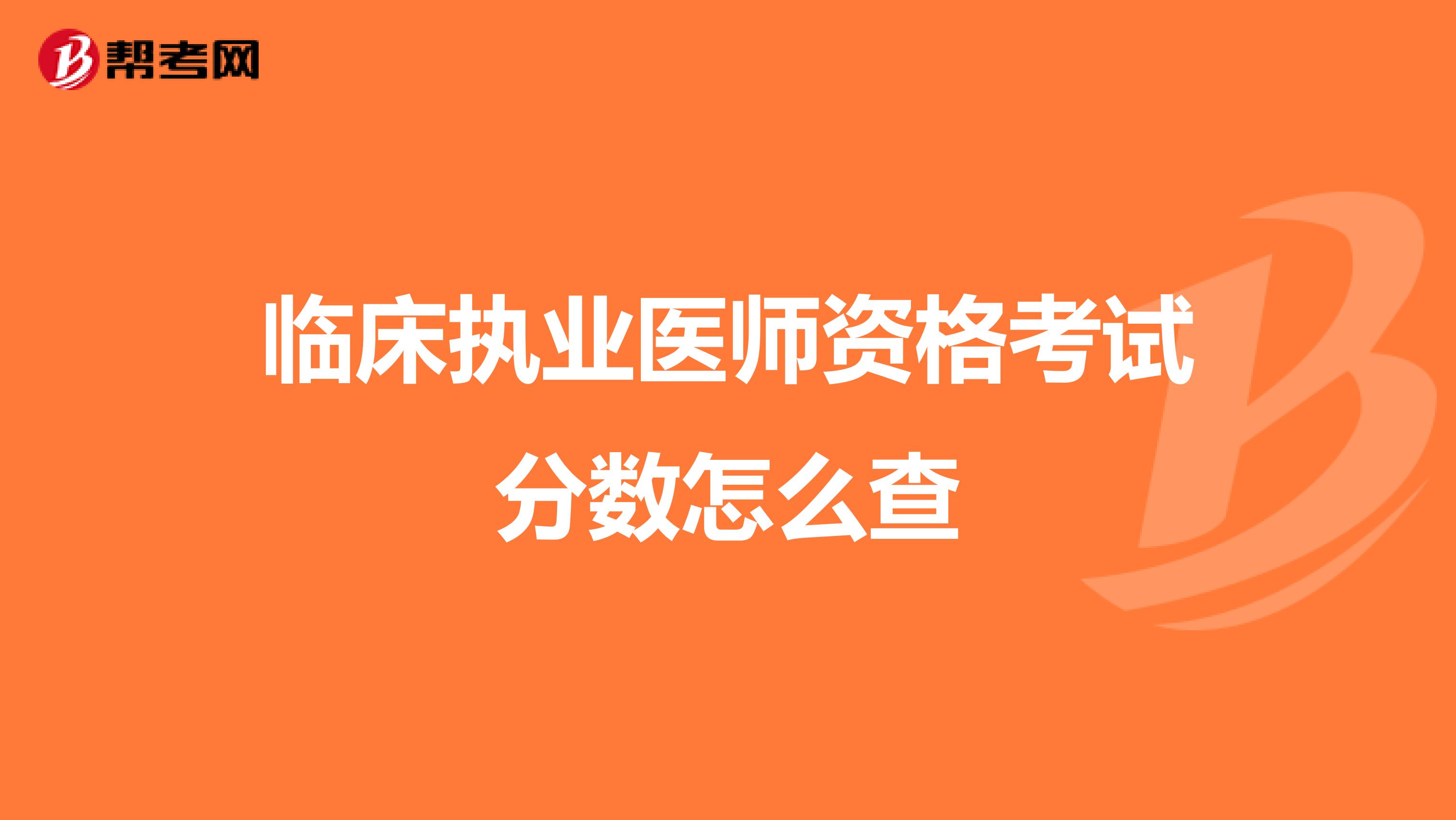 帮考网

临床执业医师资格考试分数怎么查